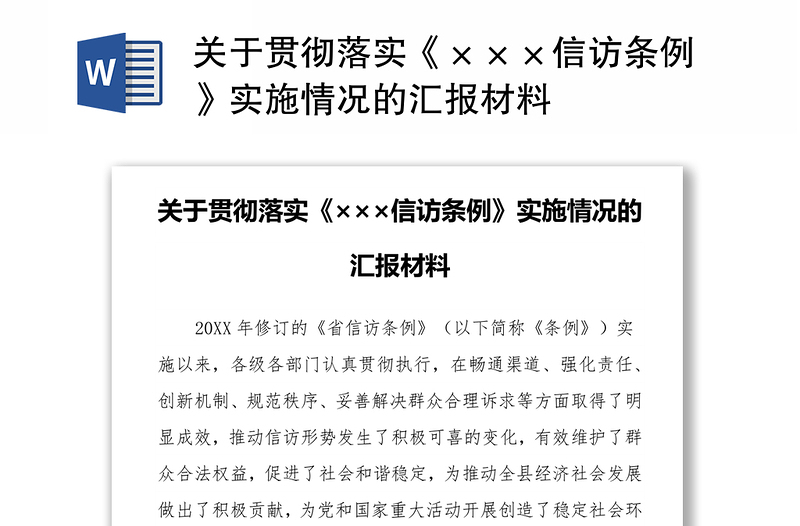 W

关于贯彻落实《×××信访条例》实施情况的汇报材料

关于贯彻落实《×××信访条例》实施情况的汇报材料

20XX 年修订的《省信访条例》（以下简称《条例》）实施以来，各级各部门认真贯彻执行，在畅通渠道、强化责任、创新机制、规范秩序、妥善解决群众合理诉求等方面取得了明显成效，推动信访形势发生了积极可喜的变化，有效维护了群众合法权益，促进了社会和谐稳定，为推动全县经济社会发展做出了积极贡献，为党和国家重大活动开展创造了稳定社会环